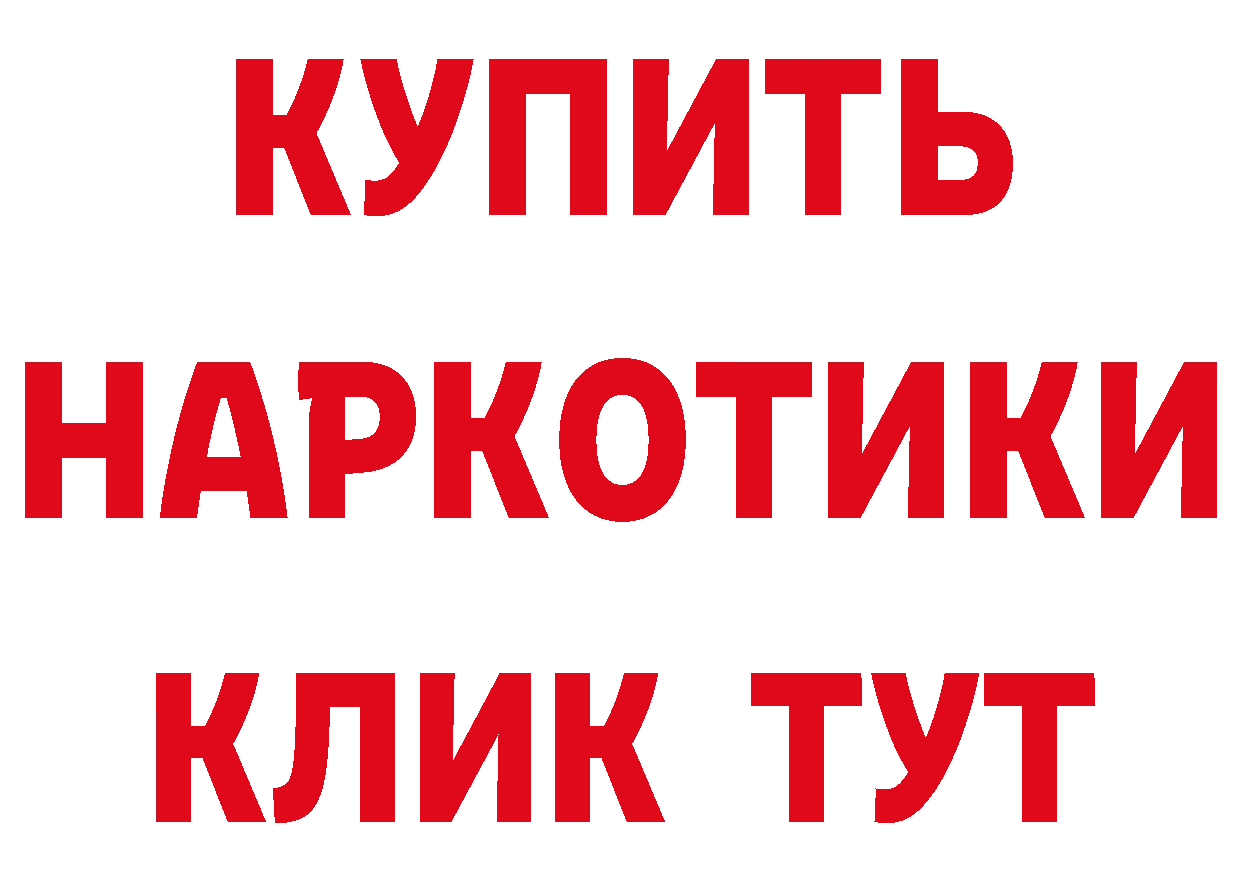 КУПИТЬ НАРКОТИКИ КЛИК ТУТ